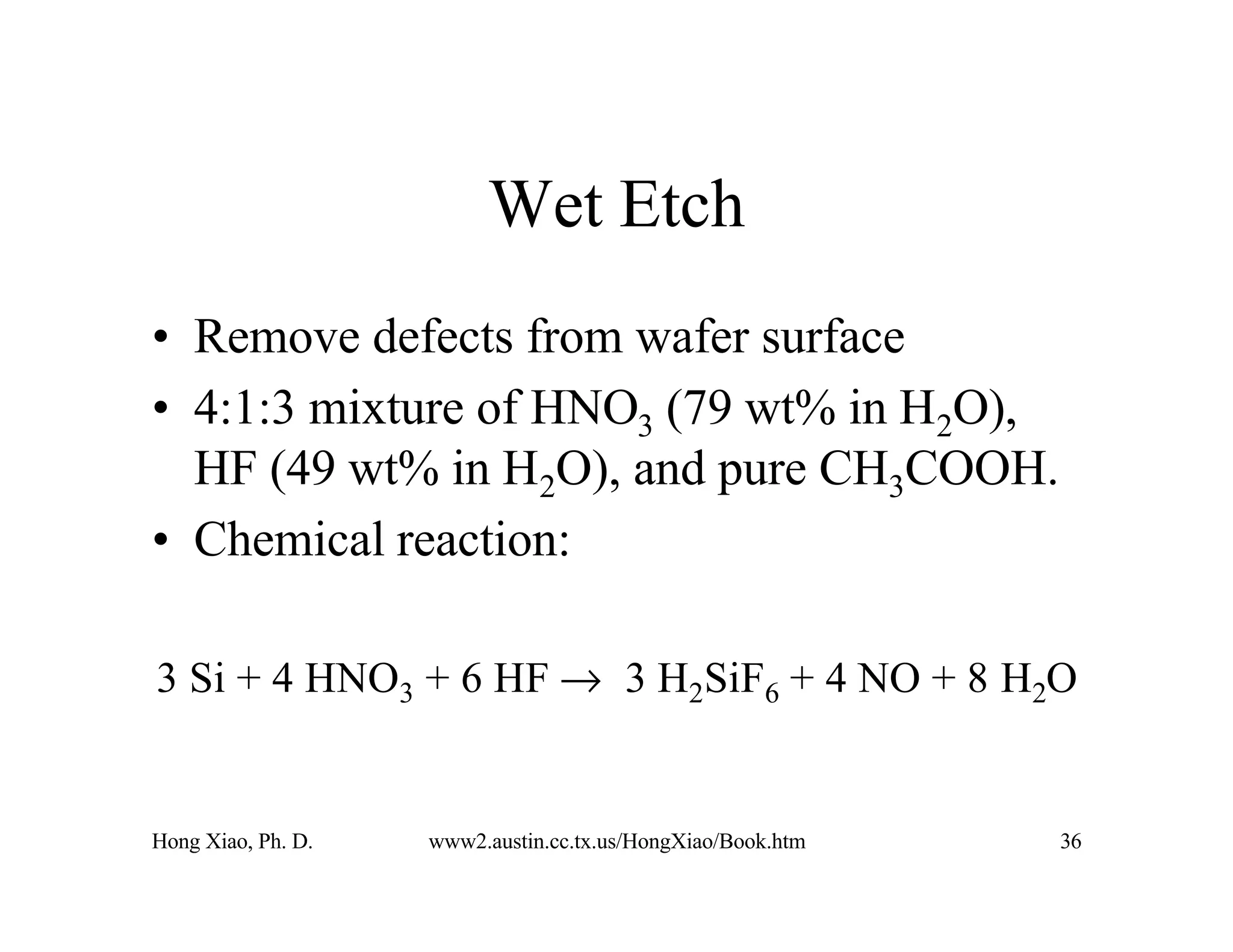 Wet Etch

• Remove defects from wafer surface
• 4:1:3 mixture of $HNO_3$ (79 wt% in $H_2O$), HF (49 wt% in $H_2O$), and pure $CH_3COOH$.
• Chemical reaction:

$3\ Si + 4\ HNO_3 + 6\ HF \rightarrow 3\ H_2SiF_6 + 4\ NO + 8\ H_2O$

Hong Xiao, Ph. D.
www2.austin.cc.tx.us/HongXiao/Book.htm
36